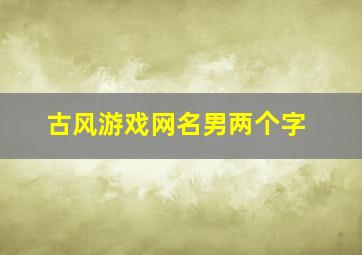 古风游戏网名男两个字